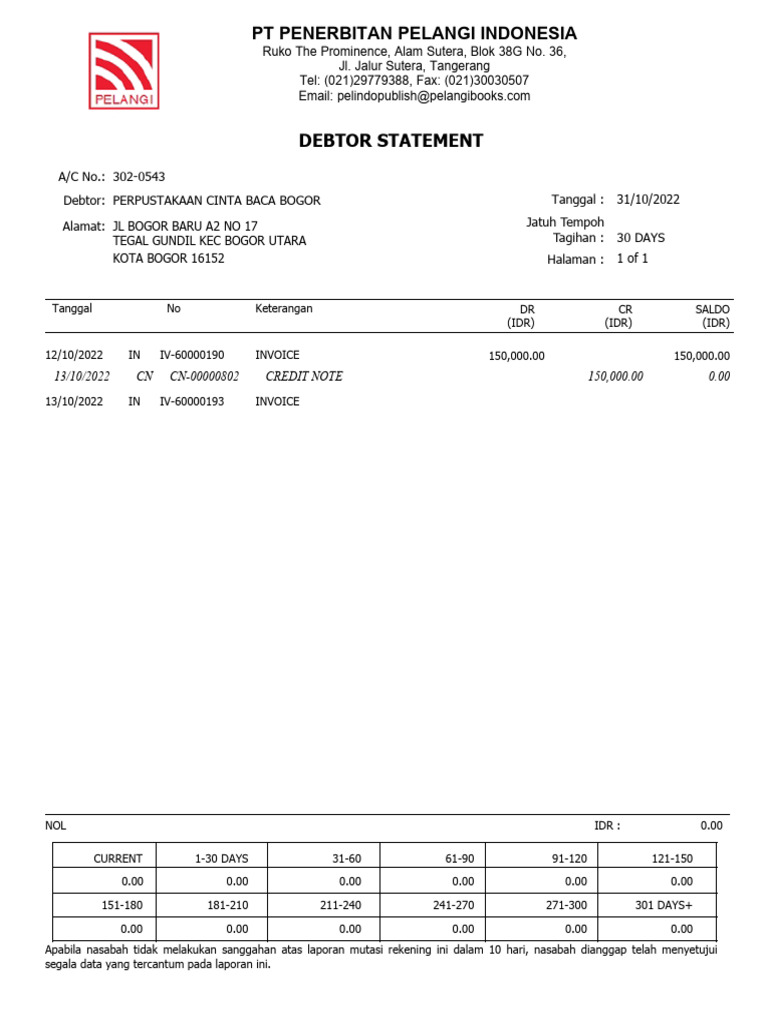 PELANGI

PT PENERBITAN PELANGI INDONESIA
Ruko The Prominence, Alam Sutera, Blok 38G No. 36, Jl. Jalur Sutera, Tangerang
Tel: (021)29779388, Fax: (021)30030507
Email: pelindopublish@pelangibooks.com

DEBTOR STATEMENT

A/C No.: 302-0543
Debtor: PERPUSTAKAAN CINTA BACA BOGOR
Alamat: JL BOGOR BARU A2 NO 17
TEGAL GUNDIL KEC BOGOR UTARA
KOTA BOGOR 16152

Tanggal : 31/10/2022
Jatuh Tempoh Tagihan : 30 DAYS
Halaman : 1 of 1

| Tanggal | | No | Keterangan | DR (IDR) | CR (IDR) | SALDO (IDR) |
|---|---|---|---|---|---|---|
| 12/10/2022 | IN | IV-60000190 | INVOICE | 150,000.00 | | 150,000.00 |
| 13/10/2022 | CN | CN-00000802 | CREDIT NOTE | | 150,000.00 | 0.00 |
| 13/10/2022 | IN | IV-60000193 | INVOICE | | | |

NOL IDR : 0.00

| CURRENT | 1-30 DAYS | 31-60 | 61-90 | 91-120 | 121-150 |
|---|---|---|---|---|---|
| 0.00 | 0.00 | 0.00 | 0.00 | 0.00 | 0.00 |
| 151-180 | 181-210 | 211-240 | 241-270 | 271-300 | 301 DAYS+ |
| 0.00 | 0.00 | 0.00 | 0.00 | 0.00 | 0.00 |

Apabila nasabah tidak melakukan sanggahan atas laporan mutasi rekening ini dalam 10 hari, nasabah dianggap telah menyetujui segala data yang tercantum pada laporan ini.